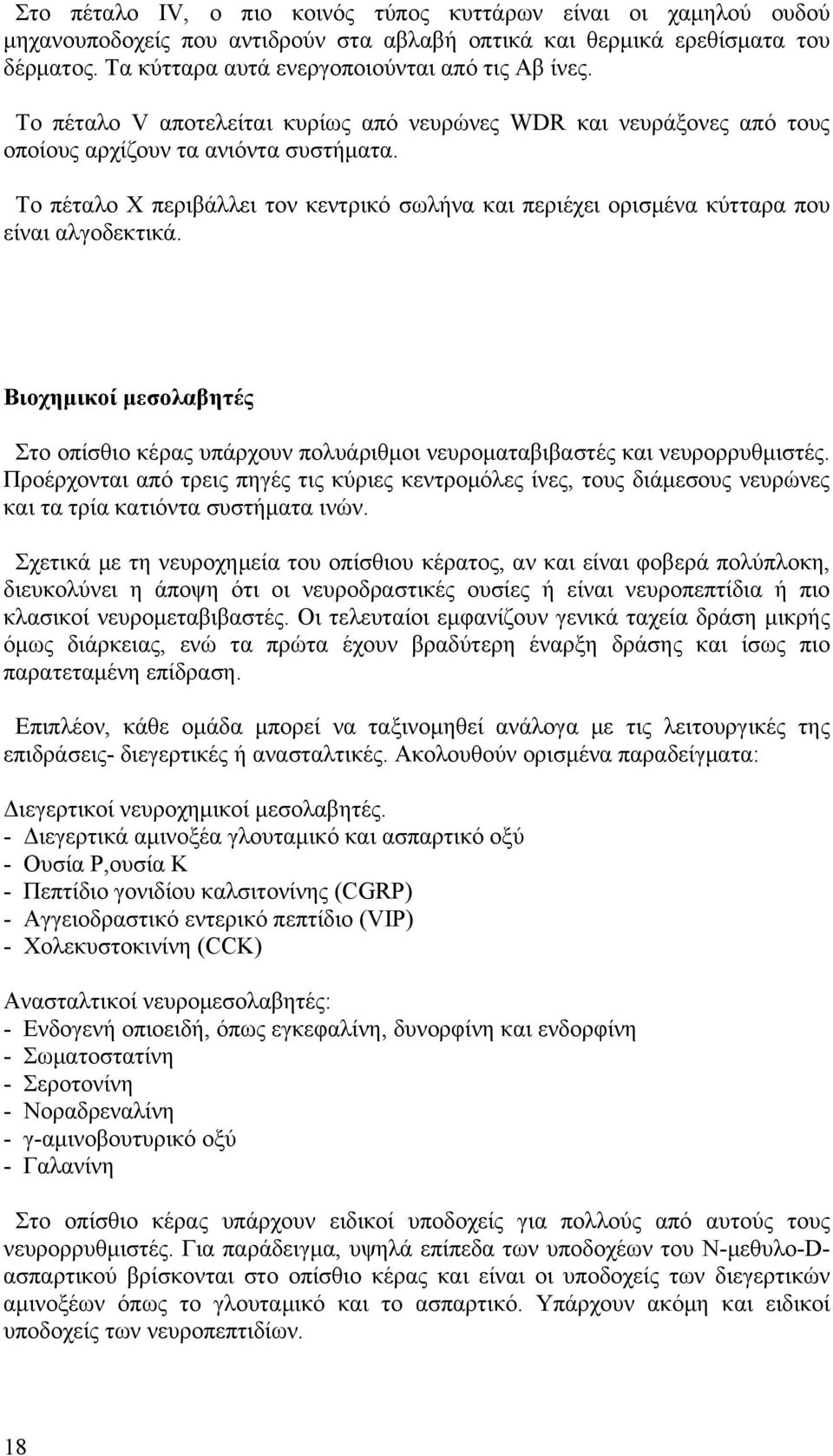 Στο πέταλο IV, ο πιο κοινός τύπος κυττάρων είναι οι χαμηλού ουδού μηχανουποδοχείς που αντιδρούν στα αβλαβή οπτικά και θερμικά ερεθίσματα του δέρματος. Τα κύτταρα αυτά ενεργοποιούνται από τις Αβ ίνες.

Το πέταλο V αποτελείται κυρίως από νευρώνες WDR και νευράξονες από τους οποίους αρχίζουν τα ανιόντα συστήματα.

Το πέταλο X περιβάλλει τον κεντρικό σωλήνα και περιέχει ορισμένα κύτταρα που είναι αλγοδεκτικά.

Βιοχημικοί μεσολαβητές

Στο οπίσθιο κέρας υπάρχουν πολυάριθμοι νευροματαβιβαστές και νευρορρυθμιστές. Προέρχονται από τρεις πηγές τις κύριες κεντρομόλες ίνες, τους διάμεσους νευρώνες και τα τρία κατιόντα συστήματα ινών.

Σχετικά με τη νευροχημεία του οπίσθιου κέρατος, αν και είναι φοβερά πολύπλοκη, διευκολύνει η άποψη ότι οι νευροδραστικές ουσίες ή είναι νευροπεπτίδια ή πιο κλασικοί νευρομεταβιβαστές. Οι τελευταίοι εμφανίζουν γενικά ταχεία δράση μικρής όμως διάρκειας, ενώ τα πρώτα έχουν βραδύτερη έναρξη δράσης και ίσως πιο παρατεταμένη επίδραση.

Επιπλέον, κάθε ομάδα μπορεί να ταξινομηθεί ανάλογα με τις λειτουργικές της επιδράσεις- διεγερτικές ή ανασταλτικές. Ακολουθούν ορισμένα παραδείγματα:

Διεγερτικοί νευροχημικοί μεσολαβητές.
- Διεγερτικά αμινοξέα γλουταμικό και ασπαρτικό οξύ
- Ουσία P,ουσία K
- Πεπτίδιο γονιδίου καλσιτονίνης (CGRP)
- Αγγειοδραστικό εντερικό πεπτίδιο (VIP)
- Χολεκυστοκινίνη (CCK)

Ανασταλτικοί νευρομεσολαβητές:
- Ενδογενή οπιοειδή, όπως εγκεφαλίνη, δυνορφίνη και ενδορφίνη
- Σωματοστατίνη
- Σεροτονίνη
- Νοραδρεναλίνη
- γ-αμινοβουτυρικό οξύ
- Γαλανίνη

Στο οπίσθιο κέρας υπάρχουν ειδικοί υποδοχείς για πολλούς από αυτούς τους νευρορρυθμιστές. Για παράδειγμα, υψηλά επίπεδα των υποδοχέων του N-μεθυλο-D-ασπαρτικού βρίσκονται στο οπίσθιο κέρας και είναι οι υποδοχείς των διεγερτικών αμινοξέων όπως το γλουταμικό και το ασπαρτικό. Υπάρχουν ακόμη και ειδικοί υποδοχείς των νευροπεπτιδίων.

18